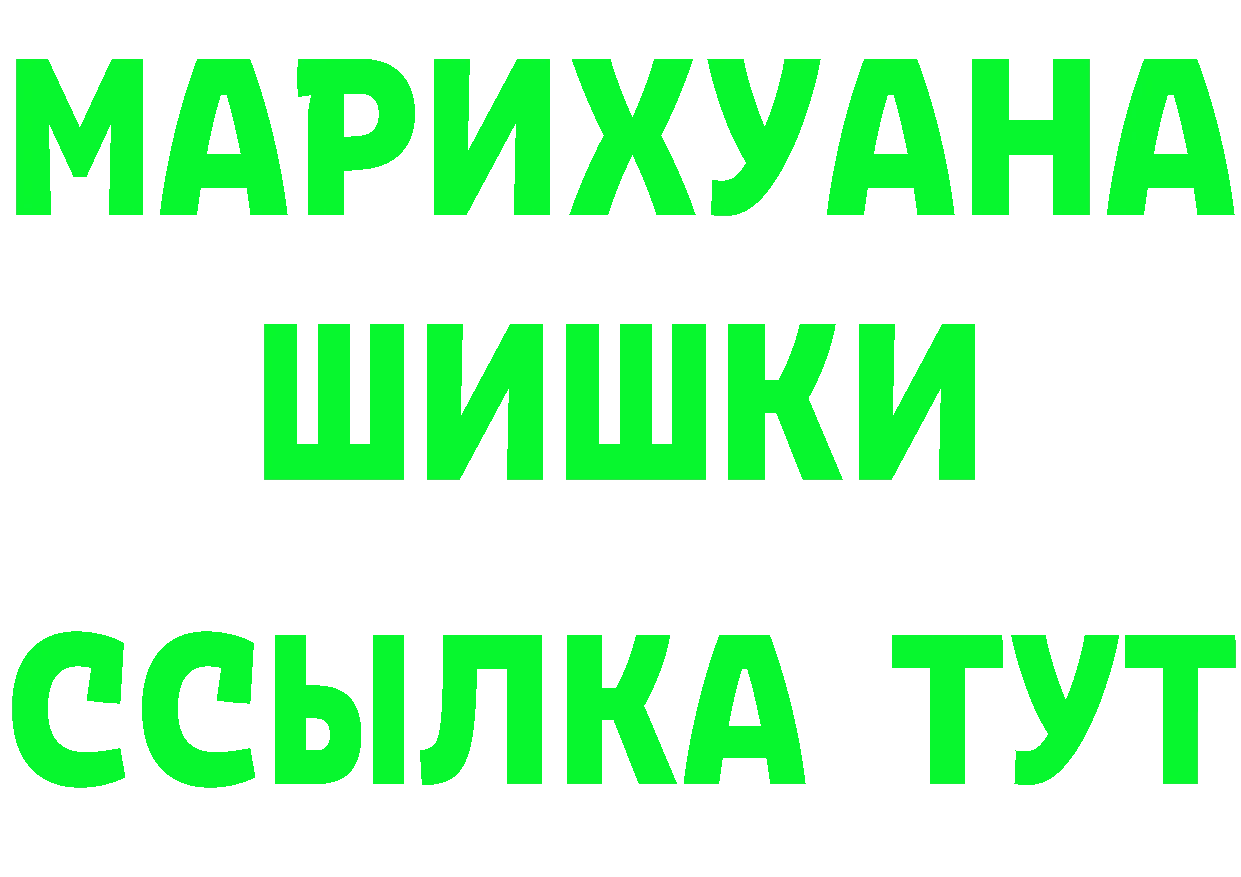 МАРИХУАНА
ШИШКИ
ССЫЛКА ТУТ